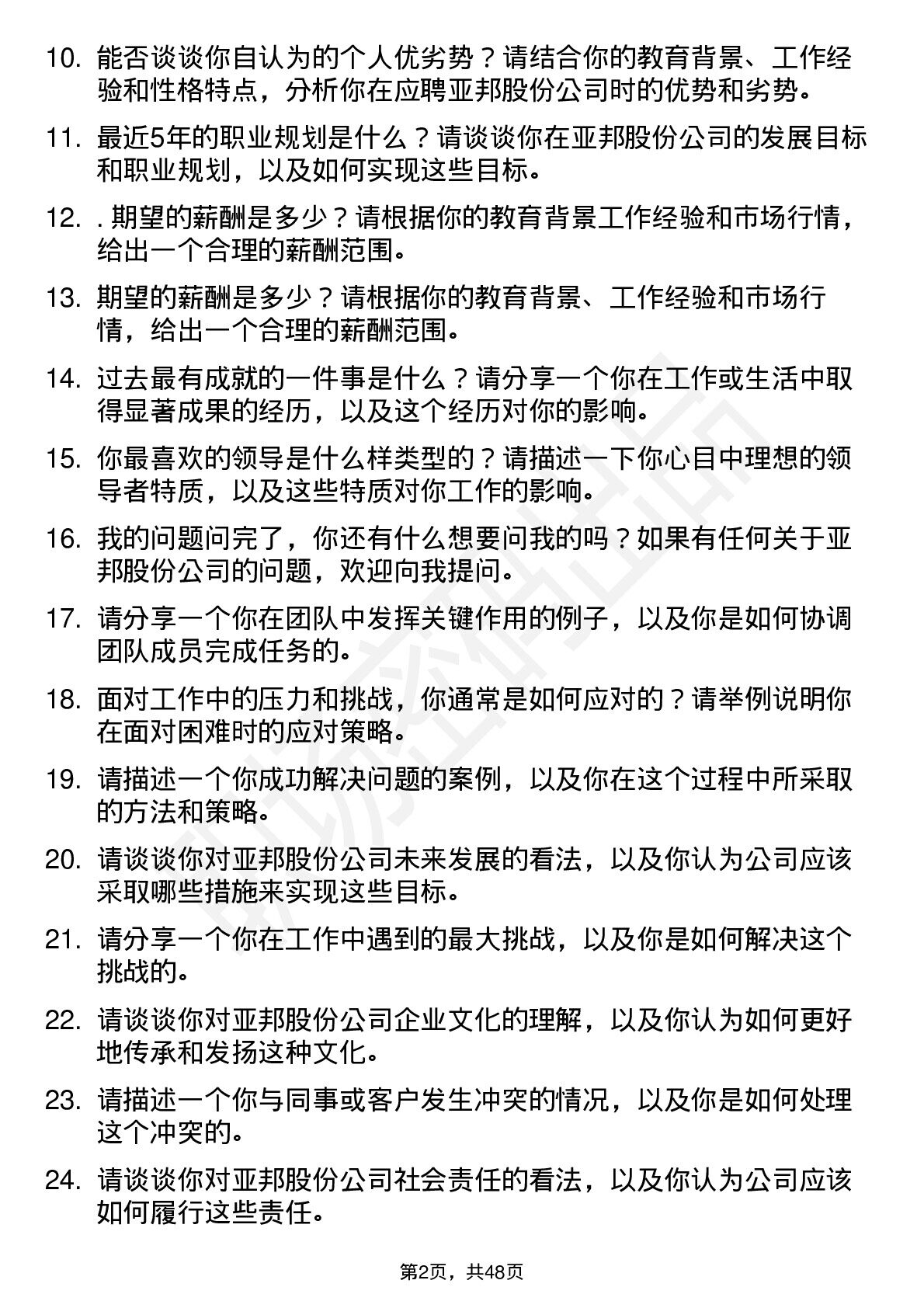 10. 能否谈谈你自认为的个人优劣势？请结合你的教育背景、工作经验和性格特点，分析你在应聘亚邦股份公司时的优势和劣势。

11. 最近5年的职业规划是什么？请谈谈你在亚邦股份公司的发展目标和职业规划，以及如何实现这些目标。

12. . 期望的薪酬是多少？请根据你的教育背景工作经验和市场行情，给出一个合理的薪酬范围。

13. 期望的薪酬是多少？请根据你的教育背景、工作经验和市场行情，给出一个合理的薪酬范围。

14. 过去最有成就的一件事是什么？请分享一个你在工作或生活中取得显著成果的经历，以及这个经历对你的影响。

15. 你最喜欢的领导是什么样类型的？请描述一下你心目中理想的领导者特质，以及这些特质对你工作的影响。

16. 我的问题问完了，你还有什么想要问我的吗？如果有任何关于亚邦股份公司的问题，欢迎向我提问。

17. 请分享一个你在团队中发挥关键作用的例子，以及你是如何协调团队成员完成任务的。

18. 面对工作中的压力和挑战，你通常是如何应对的？请举例说明你在面对困难时的应对策略。

19. 请描述一个你成功解决问题的案例，以及你在这个过程中所采取的方法和策略。

20. 请谈谈你对亚邦股份公司未来发展的看法，以及你认为公司应该采取哪些措施来实现这些目标。

21. 请分享一个你在工作中遇到的最大挑战，以及你是如何解决这个挑战的。

22. 请谈谈你对亚邦股份公司企业文化的理解，以及你认为如何更好地传承和发扬这种文化。

23. 请描述一个你与同事或客户发生冲突的情况，以及你是如何处理这个冲突的。

24. 请谈谈你对亚邦股份公司社会责任的看法，以及你认为公司应该如何履行这些责任。

第2页，共48页